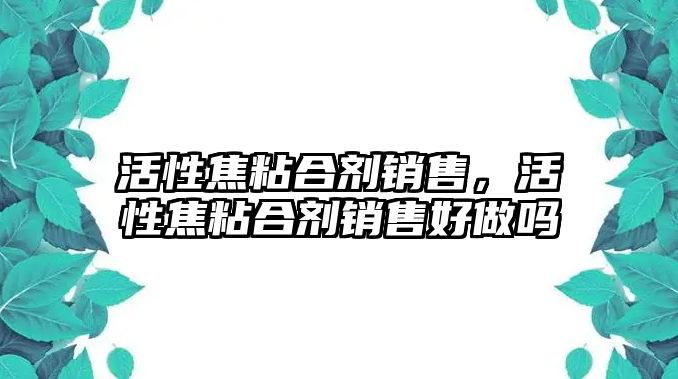 活性焦粘合剂销售，活性焦粘合剂销售好做吗